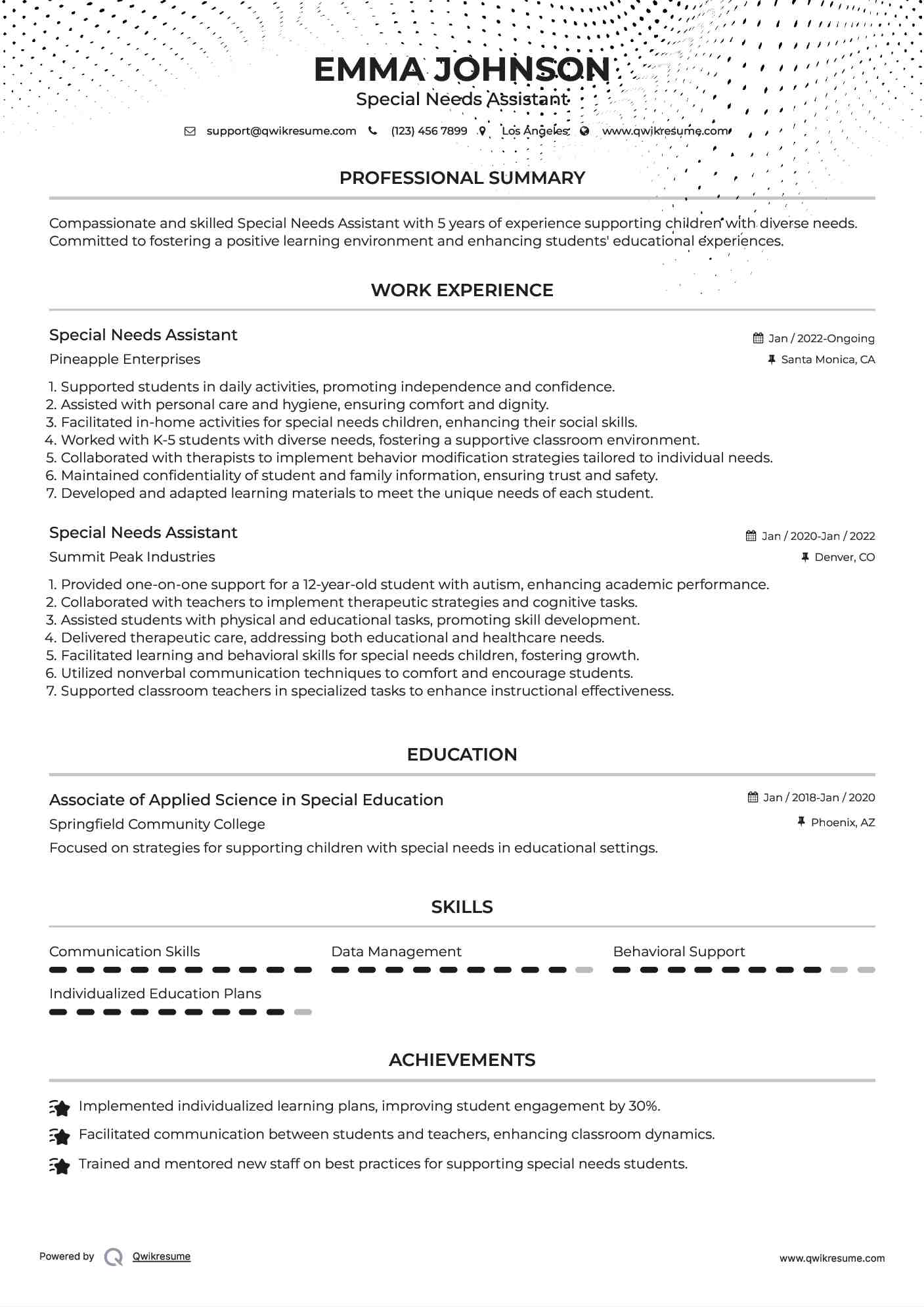 EMMA JOHNSON
Special Needs Assistant

support@qwikresume.com (123) 456 7899 Los Angeles www.qwikresume.com

PROFESSIONAL SUMMARY

Compassionate and skilled Special Needs Assistant with 5 years of experience supporting children with diverse needs. Committed to fostering a positive learning environment and enhancing students' educational experiences.

WORK EXPERIENCE

Special Needs Assistant
Jan / 2022-Ongoing
Pineapple Enterprises
Santa Monica, CA

1. Supported students in daily activities, promoting independence and confidence.
2. Assisted with personal care and hygiene, ensuring comfort and dignity.
3. Facilitated in-home activities for special needs children, enhancing their social skills.
4. Worked with K-5 students with diverse needs, fostering a supportive classroom environment.
5. Collaborated with therapists to implement behavior modification strategies tailored to individual needs.
6. Maintained confidentiality of student and family information, ensuring trust and safety.
7. Developed and adapted learning materials to meet the unique needs of each student.

Special Needs Assistant
Jan / 2020-Jan / 2022
Summit Peak Industries
Denver, CO

1. Provided one-on-one support for a 12-year-old student with autism, enhancing academic performance.
2. Collaborated with teachers to implement therapeutic strategies and cognitive tasks.
3. Assisted students with physical and educational tasks, promoting skill development.
4. Delivered therapeutic care, addressing both educational and healthcare needs.
5. Facilitated learning and behavioral skills for special needs children, fostering growth.
6. Utilized nonverbal communication techniques to comfort and encourage students.
7. Supported classroom teachers in specialized tasks to enhance instructional effectiveness.

EDUCATION

Associate of Applied Science in Special Education
Jan / 2018-Jan / 2020
Springfield Community College
Phoenix, AZ
Focused on strategies for supporting children with special needs in educational settings.

SKILLS

Communication Skills
Data Management
Behavioral Support
Individualized Education Plans

ACHIEVEMENTS

Implemented individualized learning plans, improving student engagement by 30%.

Facilitated communication between students and teachers, enhancing classroom dynamics.

Trained and mentored new staff on best practices for supporting special needs students.

Powered by Qwikresume
www.qwikresume.com